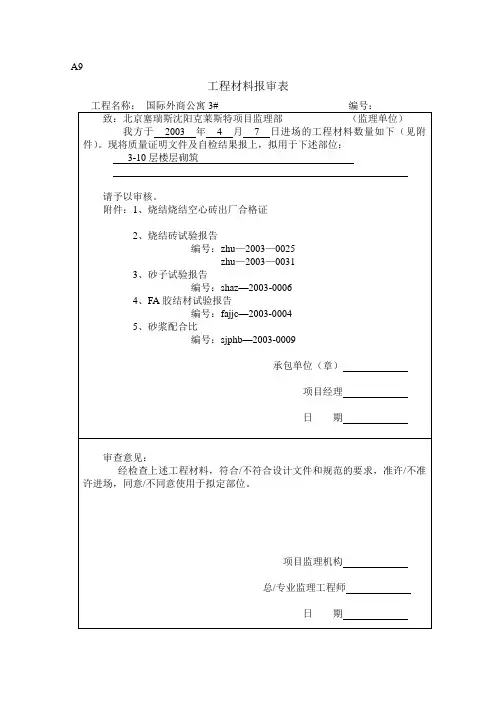 A9

工程材料报审表

工程名称： 国际外商公寓 3#　　　　　　　　　　　　编号：

致：北京塞瑞斯沈阳克莱斯特项目监理部　　　　　（监理单位）

我方于 2003 年 4 月 7 日进场的工程材料数量如下（见附件）。现将质量证明文件及自检结果报上，拟用于下述部位：

3-10 层楼层砌筑

请予以审核。

附件：1、烧结烧结空心砖出厂合格证

2、烧结砖试验报告
编号：zhu—2003—0025
zhu—2003—0031

3、砂子试验报告
编号：shaz—2003-0006

4、FA 胶结材试验报告
编号：fajjc—2003-0004

5、砂浆配合比
编号：sjphb—2003-0009

承包单位（章）

项目经理

日　　期

审查意见：

经检查上述工程材料，符合/不符合设计文件和规范的要求，准许/不准许进场，同意/不同意使用于拟定部位。

项目监理机构

总/专业监理工程师

日　　期